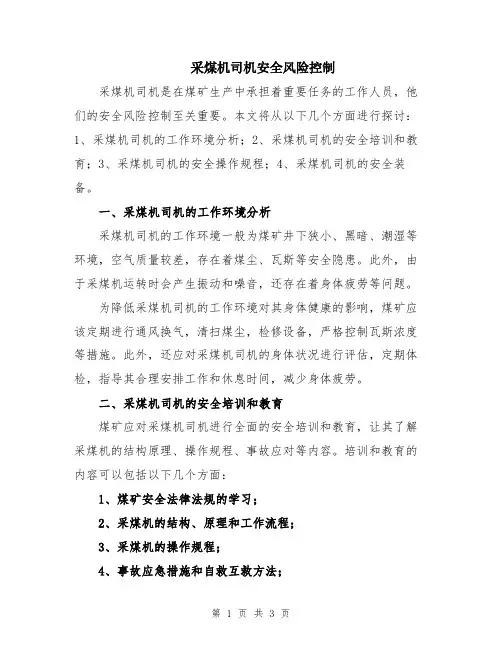 采煤机司机安全风险控制

采煤机司机是在煤矿生产中承担着重要任务的工作人员，他们的安全风险控制至关重要。本文将从以下几个方面进行探讨：1、采煤机司机的工作环境分析；2、采煤机司机的安全培训和教育；3、采煤机司机的安全操作规程；4、采煤机司机的安全装备。

一、采煤机司机的工作环境分析

采煤机司机的工作环境一般为煤矿井下狭小、黑暗、潮湿等环境，空气质量较差，存在着煤尘、瓦斯等安全隐患。此外，由于采煤机运转时会产生振动和噪音，还存在着身体疲劳等问题。

为降低采煤机司机的工作环境对其身体健康的影响，煤矿应该定期进行通风换气，清扫煤尘，检修设备，严格控制瓦斯浓度等措施。此外，还应对采煤机司机的身体状况进行评估，定期体检，指导其合理安排工作和休息时间，减少身体疲劳。

二、采煤机司机的安全培训和教育

煤矿应对采煤机司机进行全面的安全培训和教育，让其了解采煤机的结构原理、操作规程、事故应对等内容。培训和教育的内容可以包括以下几个方面：

1、煤矿安全法律法规的学习；

2、采煤机的结构、原理和工作流程；

3、采煤机的操作规程；

4、事故应急措施和自救互救方法；

第 1 页 共 3 页